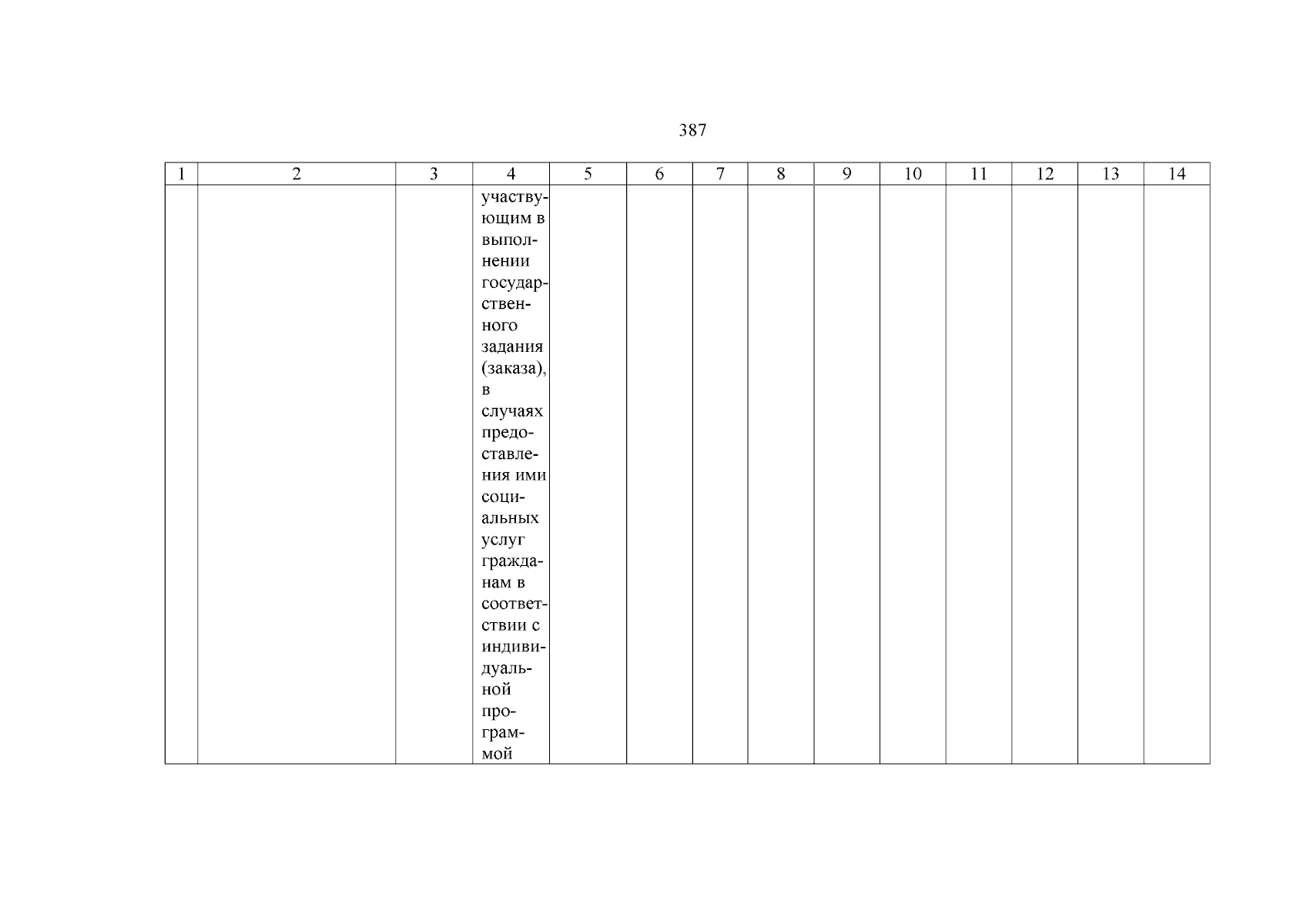 387

| 1 | 2 | 3 | 4 | 5 | 6 | 7 | 8 | 9 | 10 | 11 | 12 | 13 | 14 |
|---|---|---|---|---|---|---|---|---|---|---|---|---|---|
| | | | участвующим в выполнении государственного задания (заказа), в случаях предоставления ими социальных услуг гражданам в соответствии с индивидуальной программой | | | | | | | | | | |